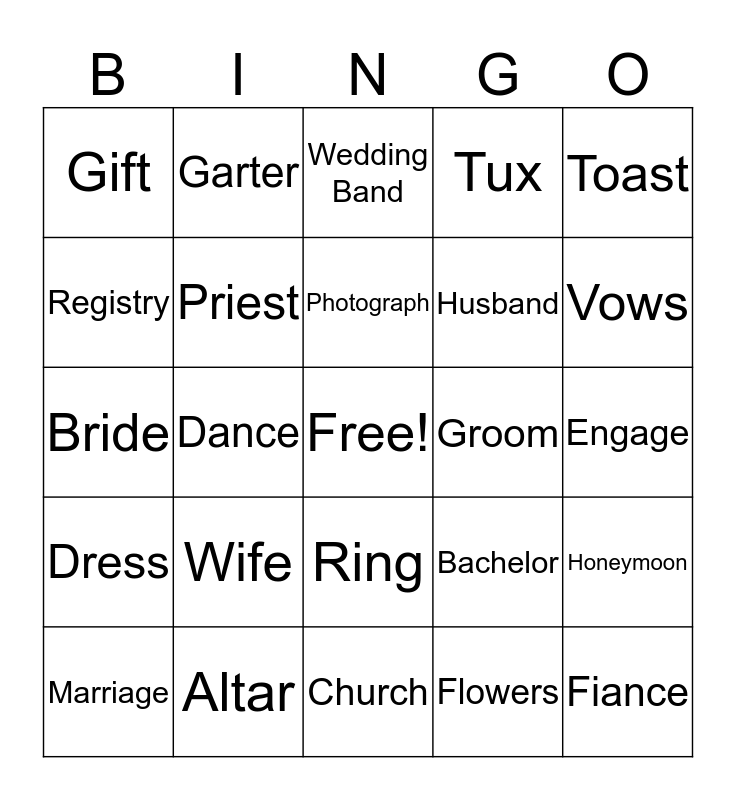 | B | I | N | G | O |
|---|---|---|---|---|
| Gift | Garter | Wedding Band | Tux | Toast |
| Registry | Priest | Photograph | Husband | Vows |
| Bride | Dance | Free! | Groom | Engage |
| Dress | Wife | Ring | Bachelor | Honeymoon |
| Marriage | Altar | Church | Flowers | Fiance |